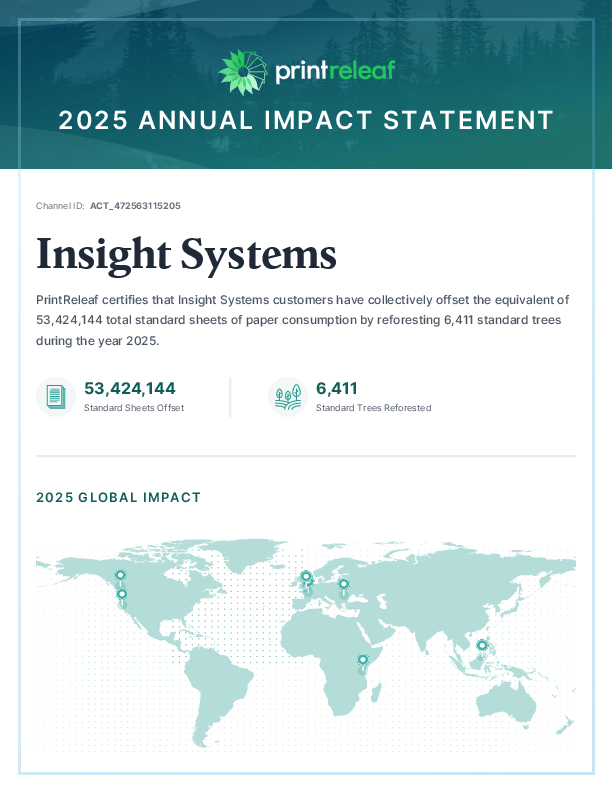 printreleaf

2025 ANNUAL IMPACT STATEMENT

Channel ID: ACT_472563115205

Insight Systems

PrintReleaf certifies that Insight Systems customers have collectively offset the equivalent of 53,424,144 total standard sheets of paper consumption by reforesting 6,411 standard trees during the year 2025.

53,424,144
Standard Sheets Offset

6,411
Standard Trees Reforested

2025 GLOBAL IMPACT